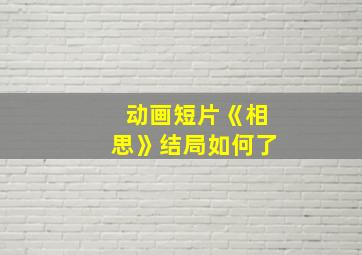 动画短片《相思》结局如何了